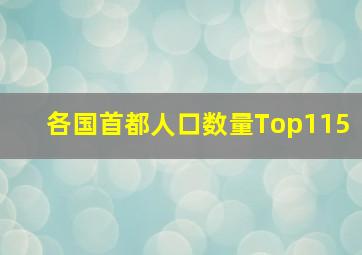 各国首都人口数量Top115